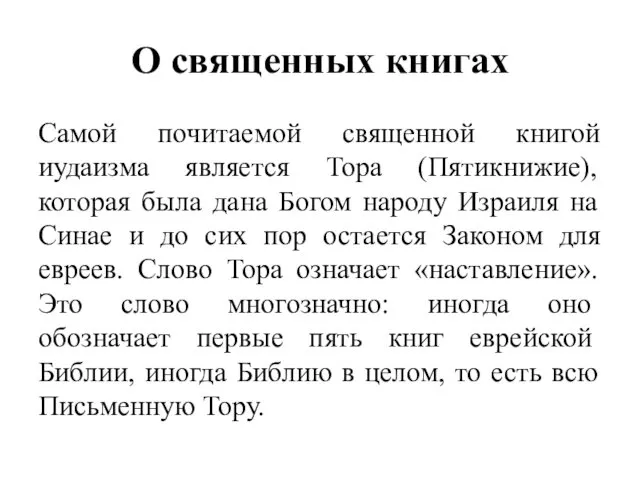 О священных книгах

Самой почитаемой священной книгой иудаизма является Тора (Пятикнижие), которая была дана Богом народу Израиля на Синае и до сих пор остается Законом для евреев. Слово Тора означает «наставление». Это слово многозначно: иногда оно обозначает первые пять книг еврейской Библии, иногда Библию в целом, то есть всю Письменную Тору.